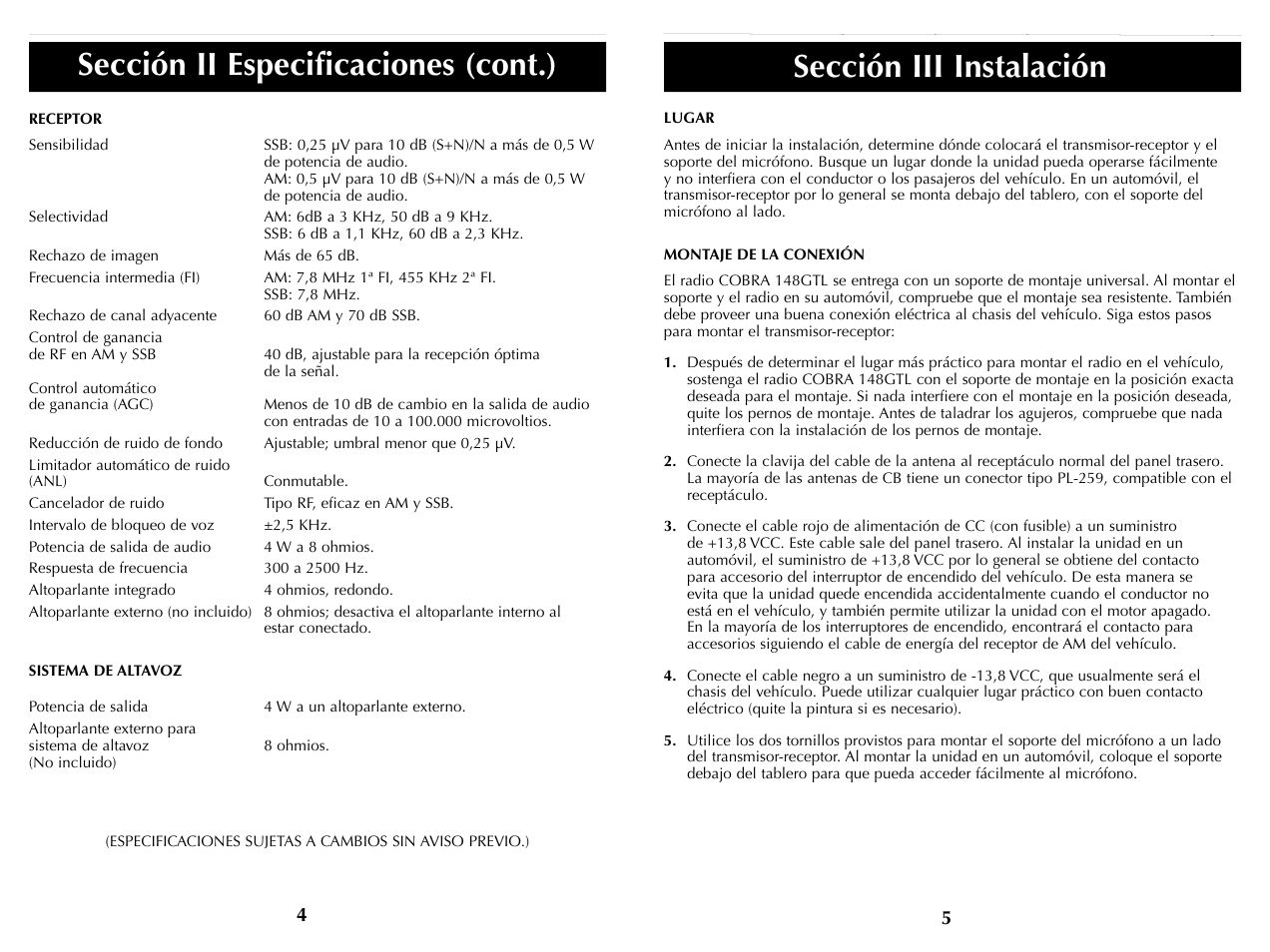 Sección II Especificaciones (cont.)

RECEPTOR

| | |
|---|---|
| Sensibilidad | SSB: 0,25 µV para 10 dB (S+N)/N a más de 0,5 W de potencia de audio. AM: 0,5 µV para 10 dB (S+N)/N a más de 0,5 W de potencia de audio. |
| Selectividad | AM: 6dB a 3 KHz, 50 dB a 9 KHz. SSB: 6 dB a 1,1 KHz, 60 dB a 2,3 KHz. |
| Rechazo de imagen | Más de 65 dB. |
| Frecuencia intermedia (FI) | AM: 7,8 MHz 1ª FI, 455 KHz 2ª FI. SSB: 7,8 MHz. |
| Rechazo de canal adyacente | 60 dB AM y 70 dB SSB. |
| Control de ganancia de RF en AM y SSB | 40 dB, ajustable para la recepción óptima de la señal. |
| Control automático de ganancia (AGC) | Menos de 10 dB de cambio en la salida de audio con entradas de 10 a 100.000 microvoltios. |
| Reducción de ruido de fondo | Ajustable; umbral menor que 0,25 µV. |
| Limitador automático de ruido (ANL) | Conmutable. |
| Cancelador de ruido | Tipo RF, eficaz en AM y SSB. |
| Intervalo de bloqueo de voz | ±2,5 KHz. |
| Potencia de salida de audio | 4 W a 8 ohmios. |
| Respuesta de frecuencia | 300 a 2500 Hz. |
| Altoparlante integrado | 4 ohmios, redondo. |
| Altoparlante externo (no incluido) | 8 ohmios; desactiva el altoparlante interno al estar conectado. |

SISTEMA DE ALTAVOZ

| | |
|---|---|
| Potencia de salida | 4 W a un altoparlante externo. |
| Altoparlante externo para sistema de altavoz (No incluido) | 8 ohmios. |

(ESPECIFICACIONES SUJETAS A CAMBIOS SIN AVISO PREVIO.)

4

Sección III Instalación

LUGAR

Antes de iniciar la instalación, determine dónde colocará el transmisor-receptor y el soporte del micrófono. Busque un lugar donde la unidad pueda operarse fácilmente y no interfiera con el conductor o los pasajeros del vehículo. En un automóvil, el transmisor-receptor por lo general se monta debajo del tablero, con el soporte del micrófono al lado.

MONTAJE DE LA CONEXIÓN

El radio COBRA 148GTL se entrega con un soporte de montaje universal. Al montar el soporte y el radio en su automóvil, compruebe que el montaje sea resistente. También debe proveer una buena conexión eléctrica al chasis del vehículo. Siga estos pasos para montar el transmisor-receptor:

1. Después de determinar el lugar más práctico para montar el radio en el vehículo, sostenga el radio COBRA 148GTL con el soporte de montaje en la posición exacta deseada para el montaje. Si nada interfiere con el montaje en la posición deseada, quite los pernos de montaje. Antes de taladrar los agujeros, compruebe que nada interfiera con la instalación de los pernos de montaje.

2. Conecte la clavija del cable de la antena al receptáculo normal del panel trasero. La mayoría de las antenas de CB tiene un conector tipo PL-259, compatible con el receptáculo.

3. Conecte el cable rojo de alimentación de CC (con fusible) a un suministro de +13,8 VCC. Este cable sale del panel trasero. Al instalar la unidad en un automóvil, el suministro de +13,8 VCC por lo general se obtiene del contacto para accesorio del interruptor de encendido del vehículo. De esta manera se evita que la unidad quede encendida accidentalmente cuando el conductor no está en el vehículo, y también permite utilizar la unidad con el motor apagado. En la mayoría de los interruptores de encendido, encontrará el contacto para accesorios siguiendo el cable de energía del receptor de AM del vehículo.

4. Conecte el cable negro a un suministro de -13,8 VCC, que usualmente será el chasis del vehículo. Puede utilizar cualquier lugar práctico con buen contacto eléctrico (quite la pintura si es necesario).

5. Utilice los dos tornillos provistos para montar el soporte del micrófono a un lado del transmisor-receptor. Al montar la unidad en un automóvil, coloque el soporte debajo del tablero para que pueda acceder fácilmente al micrófono.

5